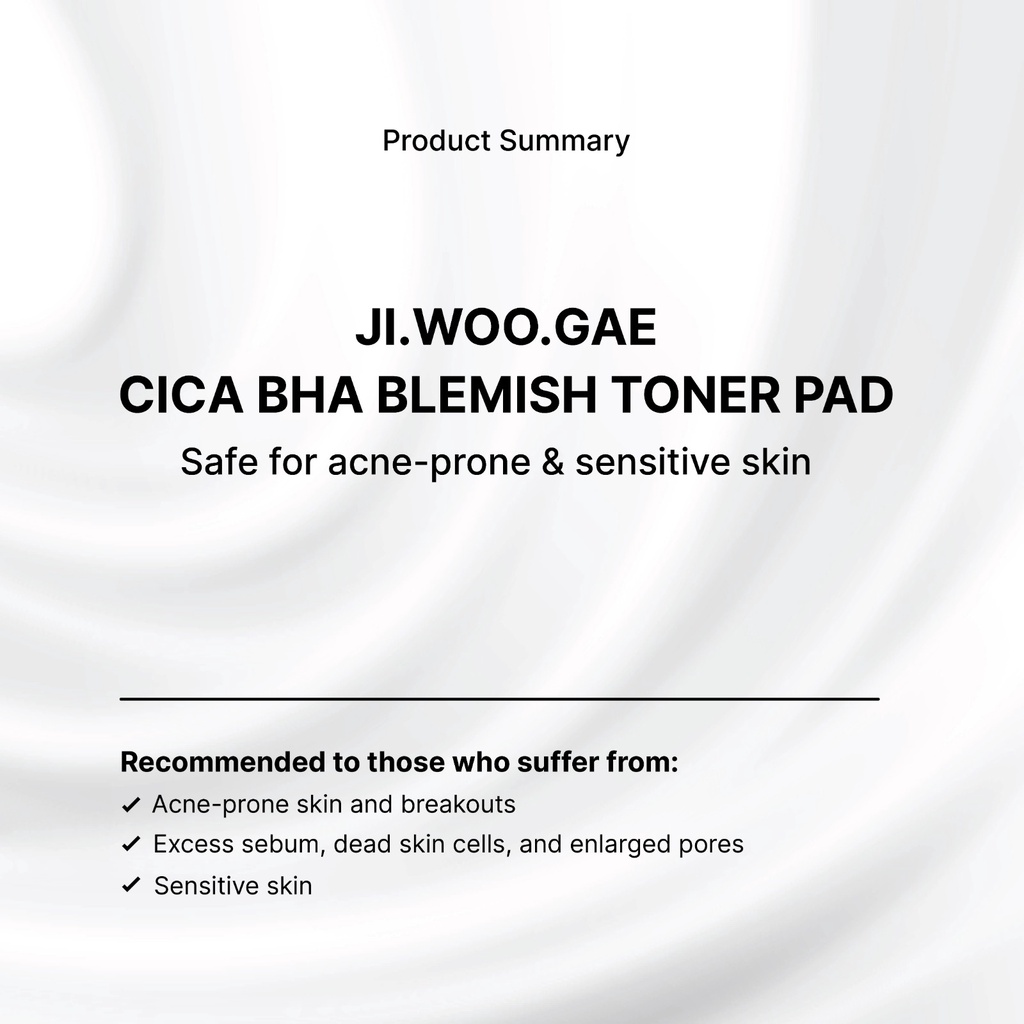 Product Summary

JI.WOO.GAE
CICA BHA BLEMISH TONER PAD
Safe for acne-prone & sensitive skin

Recommended to those who suffer from:
✔ Acne-prone skin and breakouts
✔ Excess sebum, dead skin cells, and enlarged pores
✔ Sensitive skin